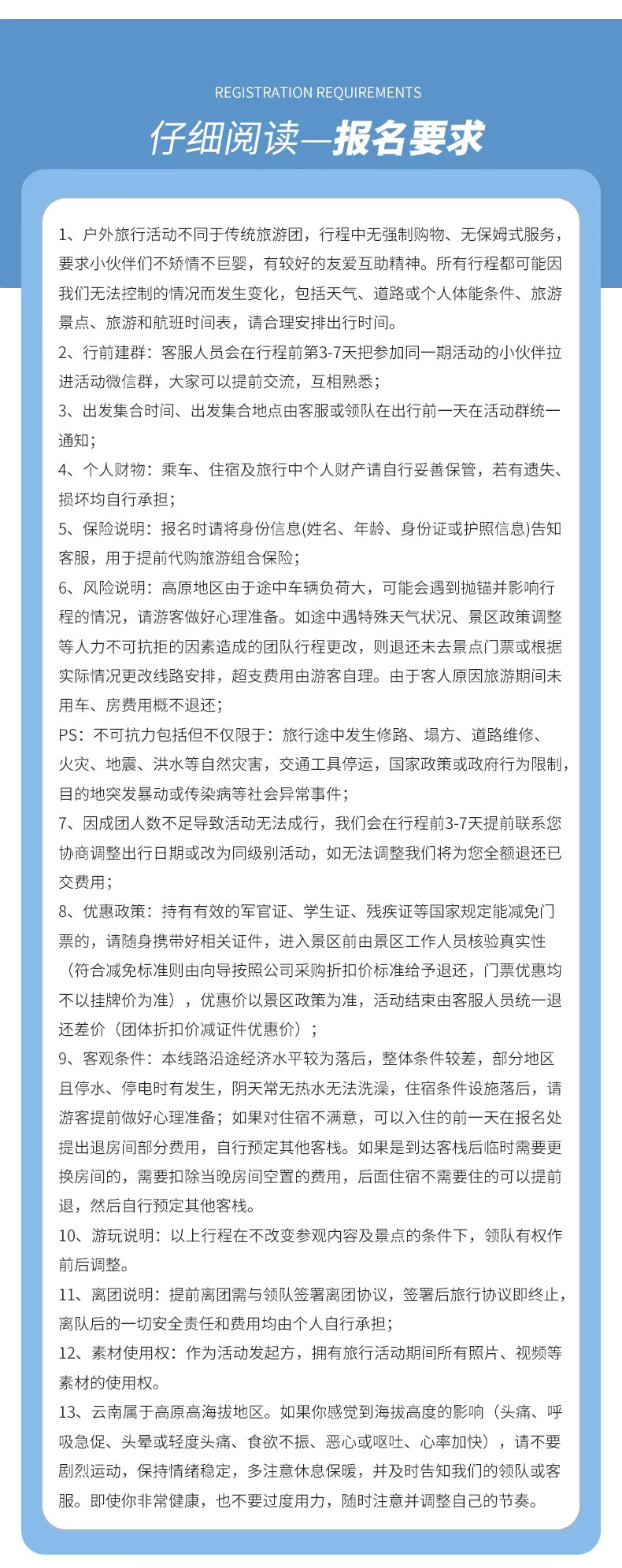 REGISTRATION REQUIREMENTS

仔细阅读—报名要求

1、户外旅行活动不同于传统旅游团，行程中无强制购物、无保姆式服务，要求小伙伴们不矫情不巨婴，有较好的友爱互助精神。所有行程都可能因我们无法控制的情况而发生变化，包括天气、道路或个人体能条件、旅游景点、旅游和航班时间表，请合理安排出行时间。

2、行前建群：客服人员会在行程前第3-7天把参加同一期活动的小伙伴拉进活动微信群，大家可以提前交流，互相熟悉；

3、出发集合时间、出发集合地点由客服或领队在出行前一天在活动群统一通知；

4、个人财物：乘车、住宿及旅行中个人财产请自行妥善保管，若有遗失、损坏均自行承担；

5、保险说明：报名时请将身份信息(姓名、年龄、身份证或护照信息)告知客服，用于提前代购旅游组合保险；

6、风险说明：高原地区由于途中车辆负荷大，可能会遇到抛锚并影响行程的情况，请游客做好心理准备。如途中遇特殊天气状况、景区政策调整等人力不可抗拒的因素造成的团队行程更改，则退还未去景点门票或根据实际情况更改线路安排，超支费用由游客自理。由于客人原因旅游期间未用车、房费用概不退还；

PS：不可抗力包括但不仅限于：旅行途中发生修路、塌方、道路维修、火灾、地震、洪水等自然灾害，交通工具停运，国家政策或政府行为限制，目的地突发暴动或传染病等社会异常事件；

7、因成团人数不足导致活动无法成行，我们会在行程前3-7天提前联系您协商调整出行日期或改为同级别活动，如无法调整我们将为您全额退还已交费用；

8、优惠政策：持有有效的军官证、学生证、残疾证等国家规定能减免门票的，请随身携带好相关证件，进入景区前由景区工作人员核验真实性（符合减免标准则由向导按照公司采购折扣价标准给予退还，门票优惠均不以挂牌价为准），优惠价以景区政策为准，活动结束由客服人员统一退还差价（团体折扣价减证件优惠价）；

9、客观条件：本线路沿途经济水平较为落后，整体条件较差，部分地区且停水、停电时有发生，阴天常无热水无法洗澡，住宿条件设施落后，请游客提前做好心理准备；如果对住宿不满意，可以入住的前一天在报名处提出退房间部分费用，自行预定其他客栈。如果是到达客栈后临时需要更换房间的，需要扣除当晚房间空置的费用，后面住宿不需要住的可以提前退，然后自行预定其他客栈。

10、游玩说明：以上行程在不改变参观内容及景点的条件下，领队有权作前后调整。

11、离团说明：提前离团需与领队签署离团协议，签署后旅行协议即终止，离队后的一切安全责任和费用均由个人自行承担；

12、素材使用权：作为活动发起方，拥有旅行活动期间所有照片、视频等素材的使用权。

13、云南属于高原高海拔地区。如果你感觉到海拔高度的影响（头痛、呼吸急促、头晕或轻度头痛、食欲不振、恶心或呕吐、心率加快），请不要剧烈运动，保持情绪稳定，多注意休息保暖，并及时告知我们的领队或客服。即使你非常健康，也不要过度用力，随时注意并调整自己的节奏。